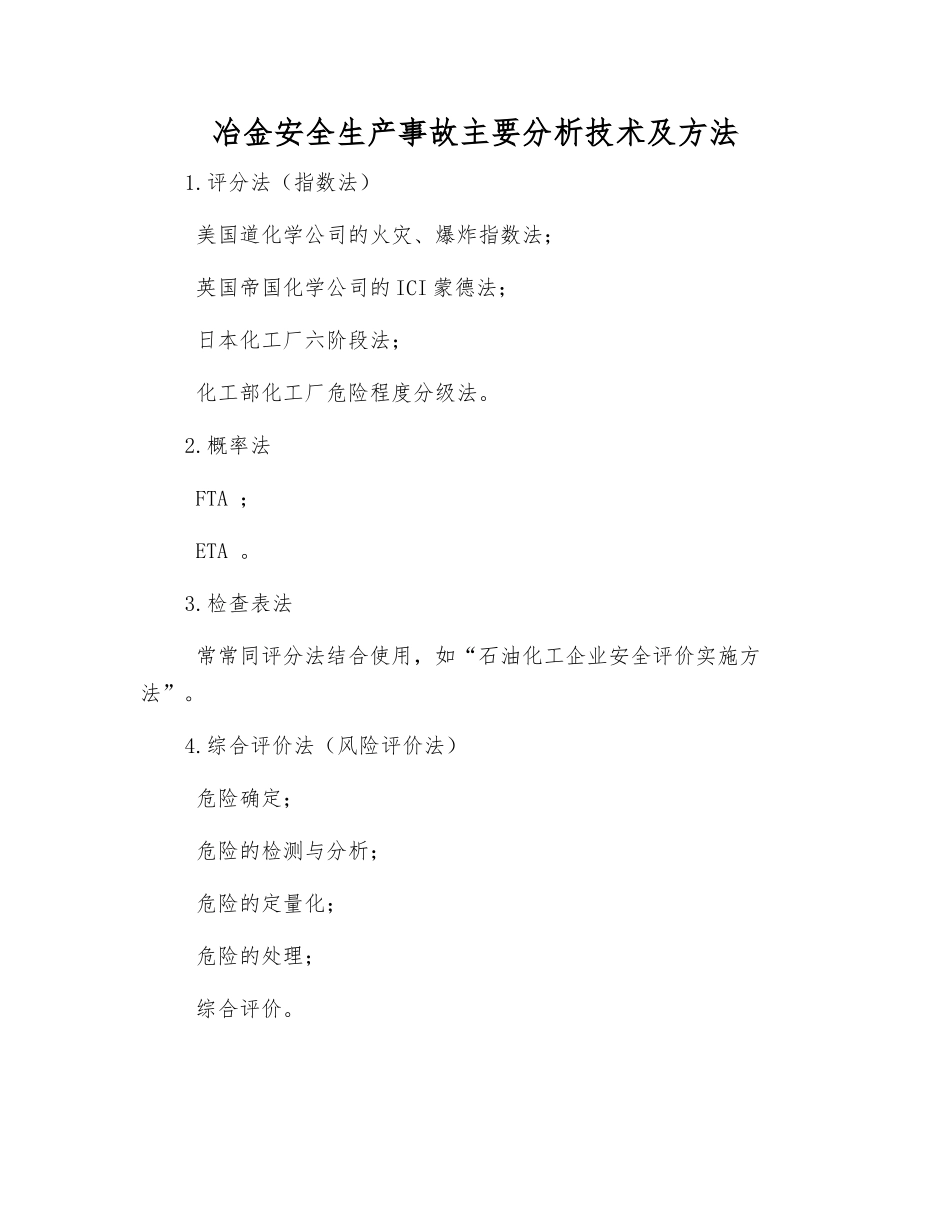 冶金安全生产事故主要分析技术及方法

1.评分法（指数法）

美国道化学公司的火灾、爆炸指数法；

英国帝国化学公司的ICI蒙德法；

日本化工厂六阶段法；

化工部化工厂危险程度分级法。

2.概率法

FTA ；

ETA 。

3.检查表法

常常同评分法结合使用，如“石油化工企业安全评价实施方法”。

4.综合评价法（风险评价法）

危险确定；

危险的检测与分析；

危险的定量化；

危险的处理；

综合评价。